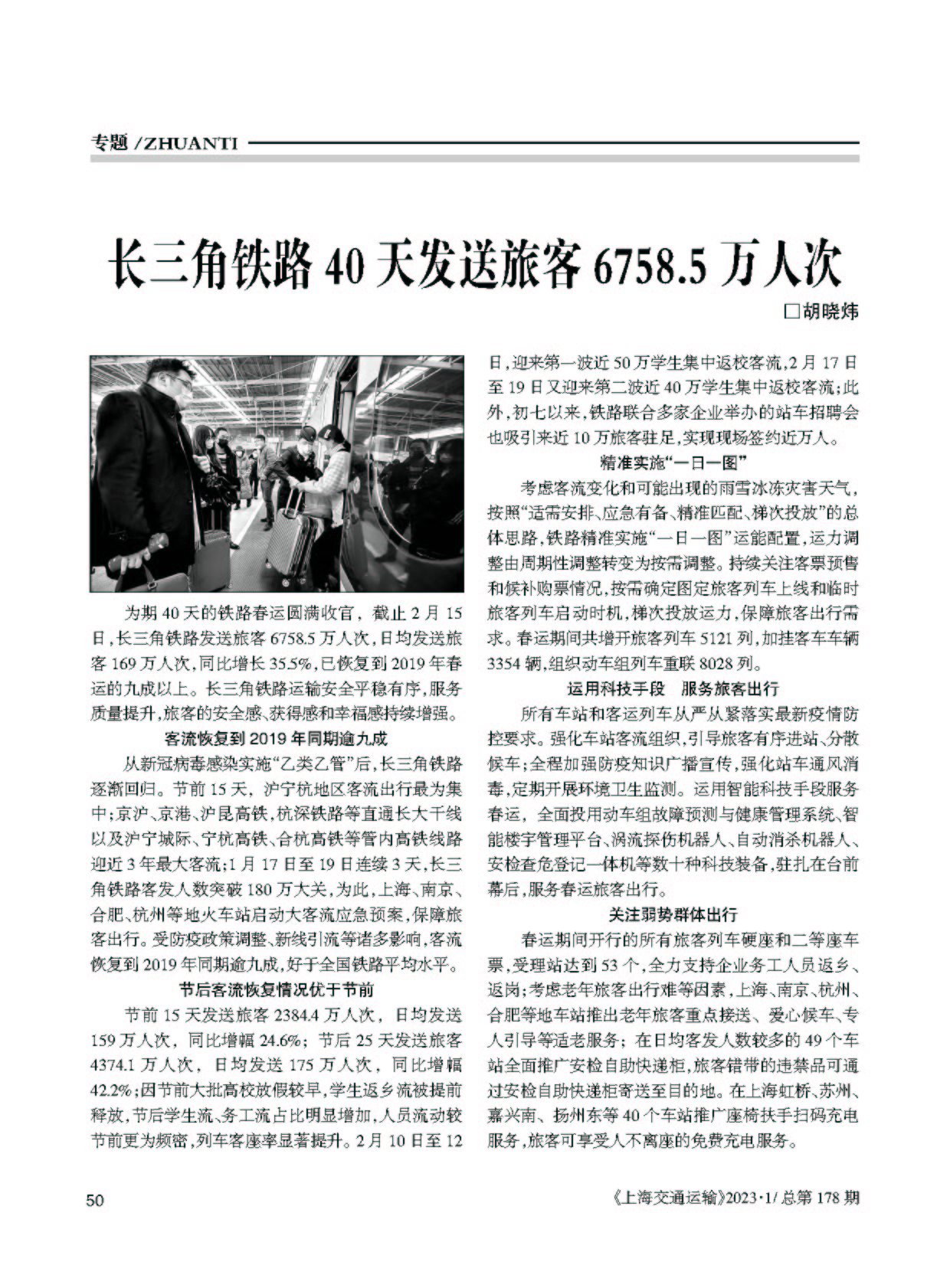 专题 /ZHUANTI

长三角铁路 40 天发送旅客 6758.5 万人次

□胡晓炜

为期 40 天的铁路春运圆满收官，截止 2 月 15 日，长三角铁路发送旅客 6758.5 万人次，日均发送旅客 169 万人次，同比增长 35.5%，已恢复到 2019 年春运的九成以上。长三角铁路运输安全平稳有序，服务质量提升，旅客的安全感、获得感和幸福感持续增强。

客流恢复到 2019 年同期逾九成

从新冠病毒感染实施“乙类乙管”后，长三角铁路逐渐回归。节前 15 天，沪宁杭地区客流出行最为集中；京沪、京港、沪昆高铁，杭深铁路等直通长大干线以及沪宁城际、宁杭高铁、合杭高铁等管内高铁线路迎近 3 年最大客流；1 月 17 日至 19 日连续 3 天，长三角铁路客发人数突破 180 万大关，为此，上海、南京、合肥、杭州等地火车站启动大客流应急预案，保障旅客出行。受防疫政策调整、新线引流等诸多影响，客流恢复到 2019 年同期逾九成，好于全国铁路平均水平。

节后客流恢复情况优于节前

节前 15 天发送旅客 2384.4 万人次，日均发送 159 万人次，同比增幅 24.6%；节后 25 天发送旅客 4374.1 万人次，日均发送 175 万人次，同比增幅 42.2%；因节前大批高校放假较早，学生返乡流被提前释放，节后学生流、务工流占比明显增加，人员流动较节前更为频密，列车客座率显著提升。2 月 10 日至 12 日，迎来第一波近 50 万学生集中返校客流，2 月 17 日至 19 日又迎来第二波近 40 万学生集中返校客流；此外，初七以来，铁路联合多家企业举办的站车招聘会也吸引来近 10 万旅客驻足，实现现场签约近万人。

精准实施“一日一图”

考虑客流变化和可能出现的雨雪冰冻灾害天气，按照“适需安排、应急有备、精准匹配、梯次投放”的总体思路，铁路精准实施“一日一图”运能配置，运力调整由周期性调整转变为按需调整。持续关注客票预售和候补购票情况，按需确定图定旅客列车上线和临时旅客列车启动时机，梯次投放运力，保障旅客出行需求。春运期间共增开旅客列车 5121 列，加挂客车车辆 3354 辆，组织动车组列车重联 8028 列。

运用科技手段 服务旅客出行

所有车站和客运列车从严从紧落实最新疫情防控要求。强化车站客流组织，引导旅客有序进站、分散候车；全程加强防疫知识广播宣传，强化站车通风消毒，定期开展环境卫生监测。运用智能科技手段服务春运，全面投用动车组故障预测与健康管理系统、智能楼宇管理平台、涡流探伤机器人、自动消杀机器人、安检查危登记一体机等数十种科技装备，驻扎在台前幕后，服务春运旅客出行。

关注弱势群体出行

春运期间开行的所有旅客列车硬座和二等座车票，受理站达到 53 个，全力支持企业务工人员返乡、返岗；考虑老年旅客出行难等因素，上海、南京、杭州、合肥等地车站推出老年旅客重点接送、爱心候车、专人引导等适老服务；在日均客发人数较多的 49 个车站全面推广安检自助快递柜，旅客错带的违禁品可通过安检自助快递柜寄送至目的地。在上海虹桥、苏州、嘉兴南、扬州东等 40 个车站推广座椅扶手扫码充电服务，旅客可享受人不离座的免费充电服务。

50

《上海交通运输》2023·1/ 总第 178 期